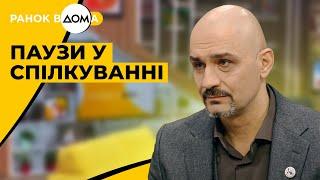 РАНОК ВДОМА

ПАУЗИ У СПІЛКУВАННІ